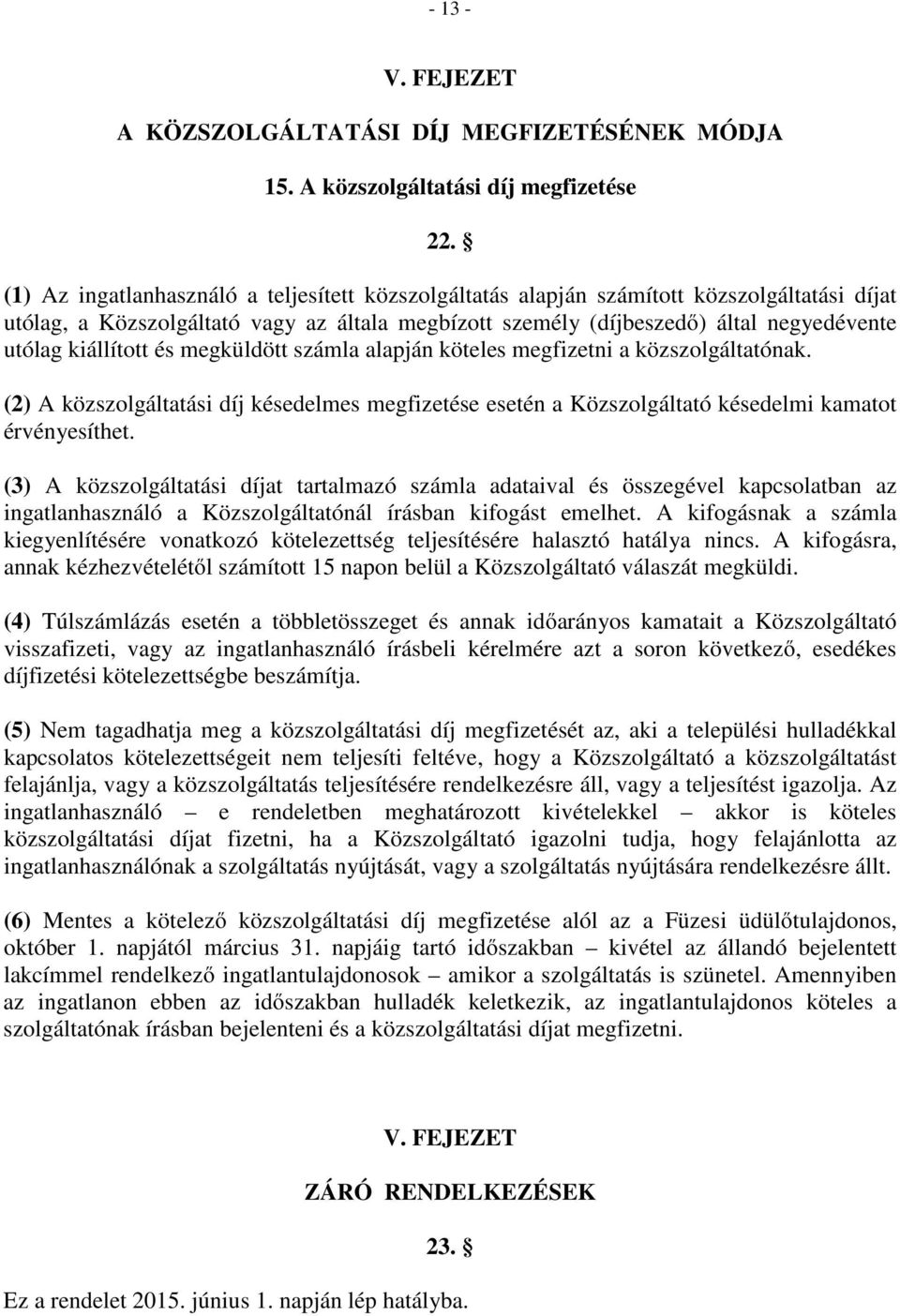 - 13 -

V. FEJEZET

A KÖZSZOLGÁLTATÁSI DÍJ MEGFIZETÉSÉNEK MÓDJA

15. A közszolgáltatási díj megfizetése

22. §

(1) Az ingatlanhasználó a teljesített közszolgáltatás alapján számított közszolgáltatási díjat utólag, a Közszolgáltató vagy az általa megbízott személy (díjbeszedő) által negyedévente utólag kiállított és megküldött számla alapján köteles megfizetni a közszolgáltatónak.

(2) A közszolgáltatási díj késedelmes megfizetése esetén a Közszolgáltató késedelmi kamatot érvényesíthet.

(3) A közszolgáltatási díjat tartalmazó számla adataival és összegével kapcsolatban az ingatlanhasználó a Közszolgáltatónál írásban kifogást emelhet. A kifogásnak a számla kiegyenlítésére vonatkozó kötelezettség teljesítésére halasztó hatálya nincs. A kifogásra, annak kézhezvételétől számított 15 napon belül a Közszolgáltató válaszát megküldi.

(4) Túlszámlázás esetén a többletösszeget és annak időarányos kamatait a Közszolgáltató visszafizeti, vagy az ingatlanhasználó írásbeli kérelmére azt a soron következő, esedékes díjfizetési kötelezettségbe beszámítja.

(5) Nem tagadhatja meg a közszolgáltatási díj megfizetését az, aki a települési hulladékkal kapcsolatos kötelezettségeit nem teljesíti feltéve, hogy a Közszolgáltató a közszolgáltatást felajánlja, vagy a közszolgáltatás teljesítésére rendelkezésre áll, vagy a teljesítést igazolja. Az ingatlanhasználó – e rendeletben meghatározott kivételekkel – akkor is köteles közszolgáltatási díjat fizetni, ha a Közszolgáltató igazolni tudja, hogy felajánlotta az ingatlanhasználónak a szolgáltatás nyújtását, vagy a szolgáltatás nyújtására rendelkezésre állt.

(6) Mentes a kötelező közszolgáltatási díj megfizetése alól az a Füzesi üdülőtulajdonos, október 1. napjától március 31. napjáig tartó időszakban – kivétel az állandó bejelentett lakcímmel rendelkező ingatlantulajdonosok – amikor a szolgáltatás is szünetel. Amennyiben az ingatlanon ebben az időszakban hulladék keletkezik, az ingatlantulajdonos köteles a szolgáltatónak írásban bejelenteni és a közszolgáltatási díjat megfizetni.

V. FEJEZET

ZÁRÓ RENDELKEZÉSEK

23. §

Ez a rendelet 2015. június 1. napján lép hatályba.